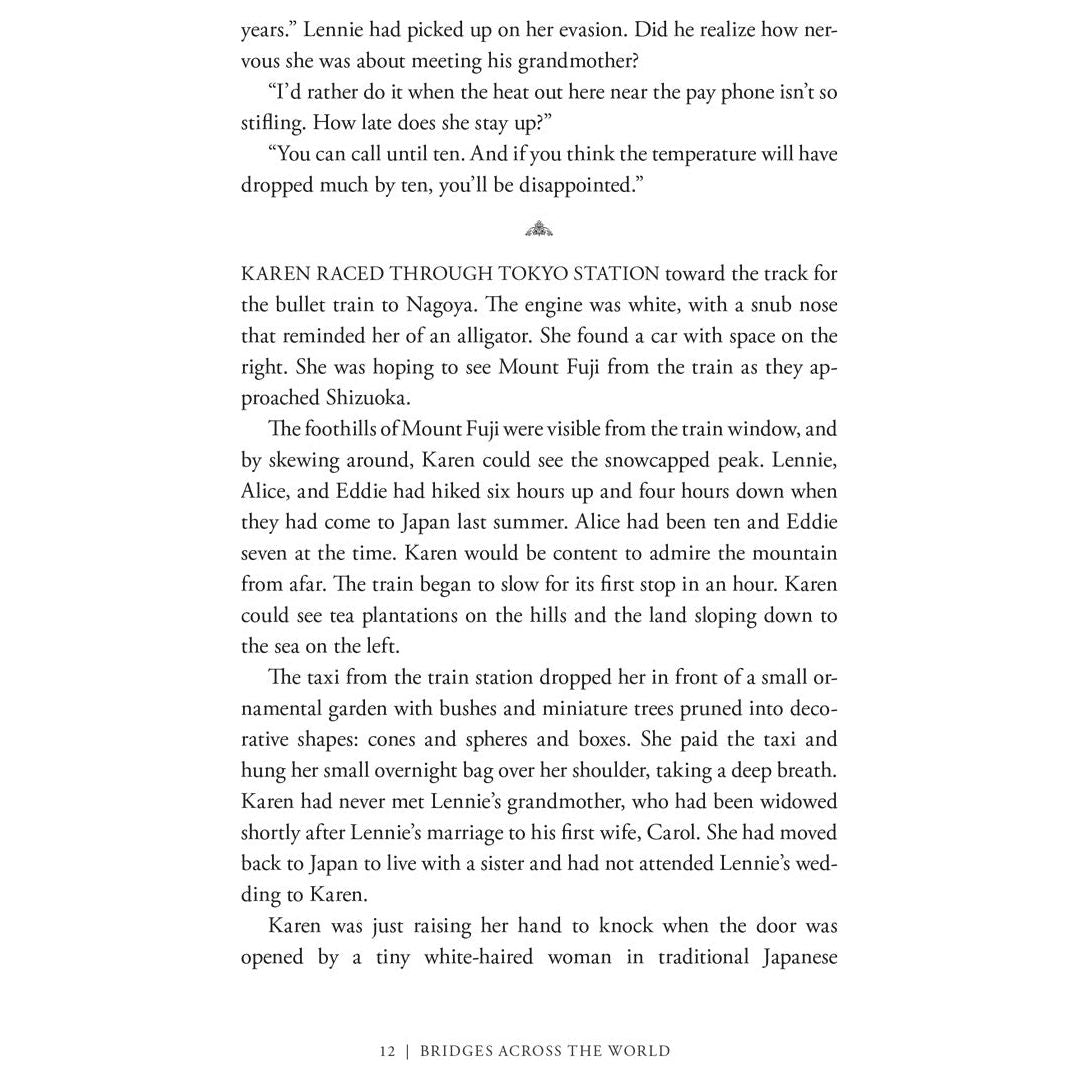 years.” Lennie had picked up on her evasion. Did he realize how nervous she was about meeting his grandmother?

“I’d rather do it when the heat out here near the pay phone isn’t so stifling. How late does she stay up?”

“You can call until ten. And if you think the temperature will have dropped much by ten, you’ll be disappointed.”

KAREN RACED THROUGH TOKYO STATION toward the track for the bullet train to Nagoya. The engine was white, with a snub nose that reminded her of an alligator. She found a car with space on the right. She was hoping to see Mount Fuji from the train as they approached Shizuoka.

The foothills of Mount Fuji were visible from the train window, and by skewing around, Karen could see the snowcapped peak. Lennie, Alice, and Eddie had hiked six hours up and four hours down when they had come to Japan last summer. Alice had been ten and Eddie seven at the time. Karen would be content to admire the mountain from afar. The train began to slow for its first stop in an hour. Karen could see tea plantations on the hills and the land sloping down to the sea on the left.

The taxi from the train station dropped her in front of a small ornamental garden with bushes and miniature trees pruned into decorative shapes: cones and spheres and boxes. She paid the taxi and hung her small overnight bag over her shoulder, taking a deep breath. Karen had never met Lennie’s grandmother, who had been widowed shortly after Lennie’s marriage to his first wife, Carol. She had moved back to Japan to live with a sister and had not attended Lennie’s wedding to Karen.

Karen was just raising her hand to knock when the door was opened by a tiny white-haired woman in traditional Japanese

12 | BRIDGES ACROSS THE WORLD